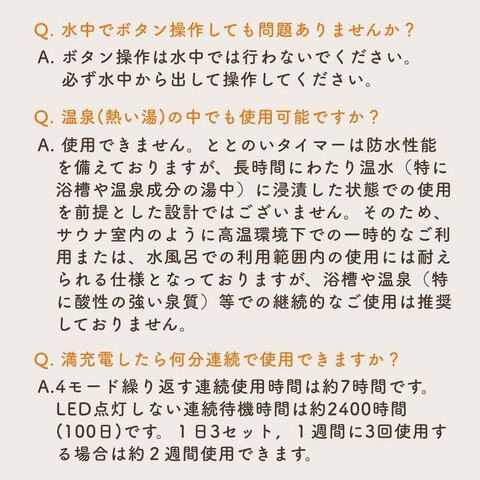 Q.水中でボタン操作しても問題ありませんか？

A.ボタン操作は水中では行わないでください。必ず水中から出して操作してください。

Q.温泉(熱い湯)の中でも使用可能ですか？

A.使用できません。ととのいタイマーは防水性能を備えておりますが、長時間にわたり温水（特に浴槽や温泉成分の湯中）に浸漬した状態での使用を前提とした設計ではございません。そのため、サウナ室内のように高温環境下での一時的なご利用または、水風呂での利用範囲内の使用には耐えられる仕様となっておりますが、浴槽や温泉（特に酸性の強い泉質）等での継続的なご使用は推奨しておりません。

Q.満充電したら何分連続で使用できますか？

A.4モード繰り返す連続使用時間は約7時間です。LED点灯しない連続待機時間は約2400時間(100日)です。1日3セット，1週間に3回使用する場合は約2週間使用できます。